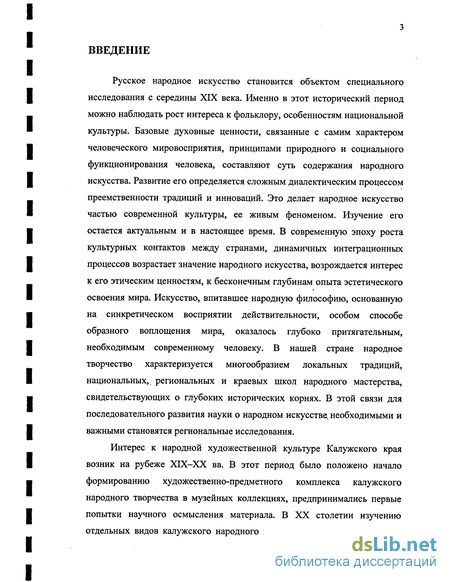 3

ВВЕДЕНИЕ

Русское народное искусство становится объектом специального исследования с середины XIX века. Именно в этот исторический период можно наблюдать рост интереса к фольклору, особенностям национальной культуры. Базовые духовные ценности, связанные с самим характером человеческого мировосприятия, принципами природного и социального функционирования человека, составляют суть содержания народного искусства. Развитие его определяется сложным диалектическим процессом преемственности традиций и инноваций. Это делает народное искусство частью современной культуры, ее живым феноменом. Изучение его остается актуальным и в настоящее время. В современную эпоху роста культурных контактов между странами, динамичных интеграционных процессов возрастает значение народного искусства, возрождается интерес к его этическим ценностям, к бесконечным глубинам опыта эстетического освоения мира. Искусство, впитавшее народную философию, основанную на синкретическом восприятии действительности, особом способе образного воплощения мира, оказалось глубоко притягательным, необходимым современному человеку. В нашей стране народное творчество характеризуется многообразием локальных традиций, национальных, региональных и краевых школ народного мастерства, свидетельствующих о глубоких исторических корнях. В этой связи для последовательного развития науки о народном искусстве необходимыми и важными становятся региональные исследования.

Интерес к народной художественной культуре Калужского края возник на рубеже XIX–XX вв. В этот период было положено начало формированию художественно-предметного комплекса калужского народного творчества в музейных коллекциях, предпринимались первые попытки научного осмысления материала. В XX столетии изучению отдельных видов калужского народного

dsLib.net
библиотека диссертаций